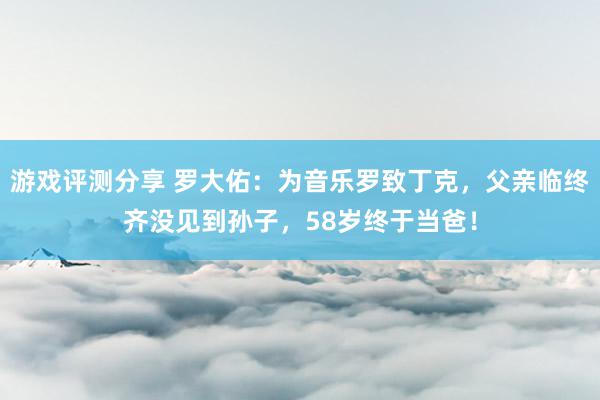 游戏评测分享 罗大佑：为音乐罗致丁克，父亲临终齐没见到孙子，58岁终于当爸！